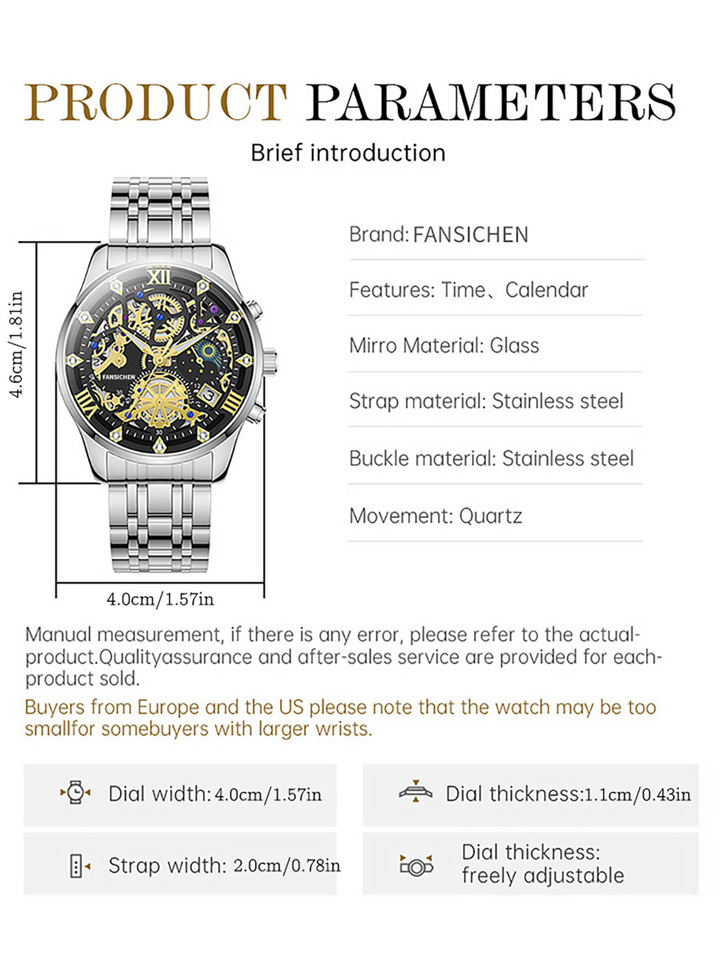 PRODUCT PARAMETERS

Brief introduction

4.6cm/1.81in

FANSICHEN

4.0cm/1.57in

Brand: FANSICHEN

Features: Time、Calendar

Mirro Material: Glass

Strap material: Stainless steel

Buckle material: Stainless steel

Movement: Quartz

Manual measurement, if there is any error, please refer to the actual-product.Qualityassurance and after-sales service are provided for each-product sold.

Buyers from Europe and the US please note that the watch may be too smallfor somebuyers with larger wrists.

Dial width: 4.0cm/1.57in

Dial thickness:1.1cm/0.43in

Strap width: 2.0cm/0.78in

Dial thickness: freely adjustable